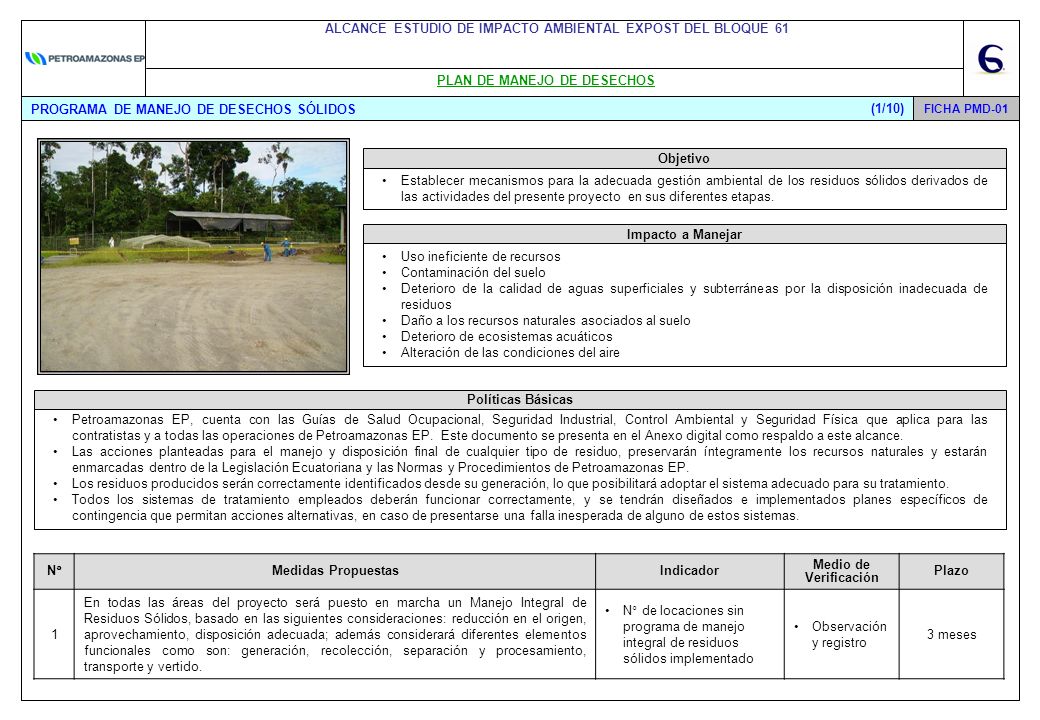 PETROAMAZONAS EP

ALCANCE ESTUDIO DE IMPACTO AMBIENTAL EXPOST DEL BLOQUE 61

PLAN DE MANEJO DE DESECHOS

PROGRAMA DE MANEJO DE DESECHOS SÓLIDOS (1/10) FICHA PMD-01

Objetivo

• Establecer mecanismos para la adecuada gestión ambiental de los residuos sólidos derivados de las actividades del presente proyecto en sus diferentes etapas.

Impacto a Manejar

• Uso ineficiente de recursos
• Contaminación del suelo
• Deterioro de la calidad de aguas superficiales y subterráneas por la disposición inadecuada de residuos
• Daño a los recursos naturales asociados al suelo
• Deterioro de ecosistemas acuáticos
• Alteración de las condiciones del aire

Políticas Básicas

• Petroamazonas EP, cuenta con las Guías de Salud Ocupacional, Seguridad Industrial, Control Ambiental y Seguridad Física que aplica para las contratistas y a todas las operaciones de Petroamazonas EP. Este documento se presenta en el Anexo digital como respaldo a este alcance.
• Las acciones planteadas para el manejo y disposición final de cualquier tipo de residuo, preservarán íntegramente los recursos naturales y estarán enmarcadas dentro de la Legislación Ecuatoriana y las Normas y Procedimientos de Petroamazonas EP.
• Los residuos producidos serán correctamente identificados desde su generación, lo que posibilitará adoptar el sistema adecuado para su tratamiento.
• Todos los sistemas de tratamiento empleados deberán funcionar correctamente, y se tendrán diseñados e implementados planes específicos de contingencia que permitan acciones alternativas, en caso de presentarse una falla inesperada de alguno de estos sistemas.

| N° | Medidas Propuestas | Indicador | Medio de Verificación | Plazo |
|---|---|---|---|---|
| 1 | En todas las áreas del proyecto será puesto en marcha un Manejo Integral de Residuos Sólidos, basado en las siguientes consideraciones: reducción en el origen, aprovechamiento, disposición adecuada; además considerará diferentes elementos funcionales como son: generación, recolección, separación y procesamiento, transporte y vertido. | • N° de locaciones sin programa de manejo integral de residuos sólidos implementado | • Observación y registro | 3 meses |